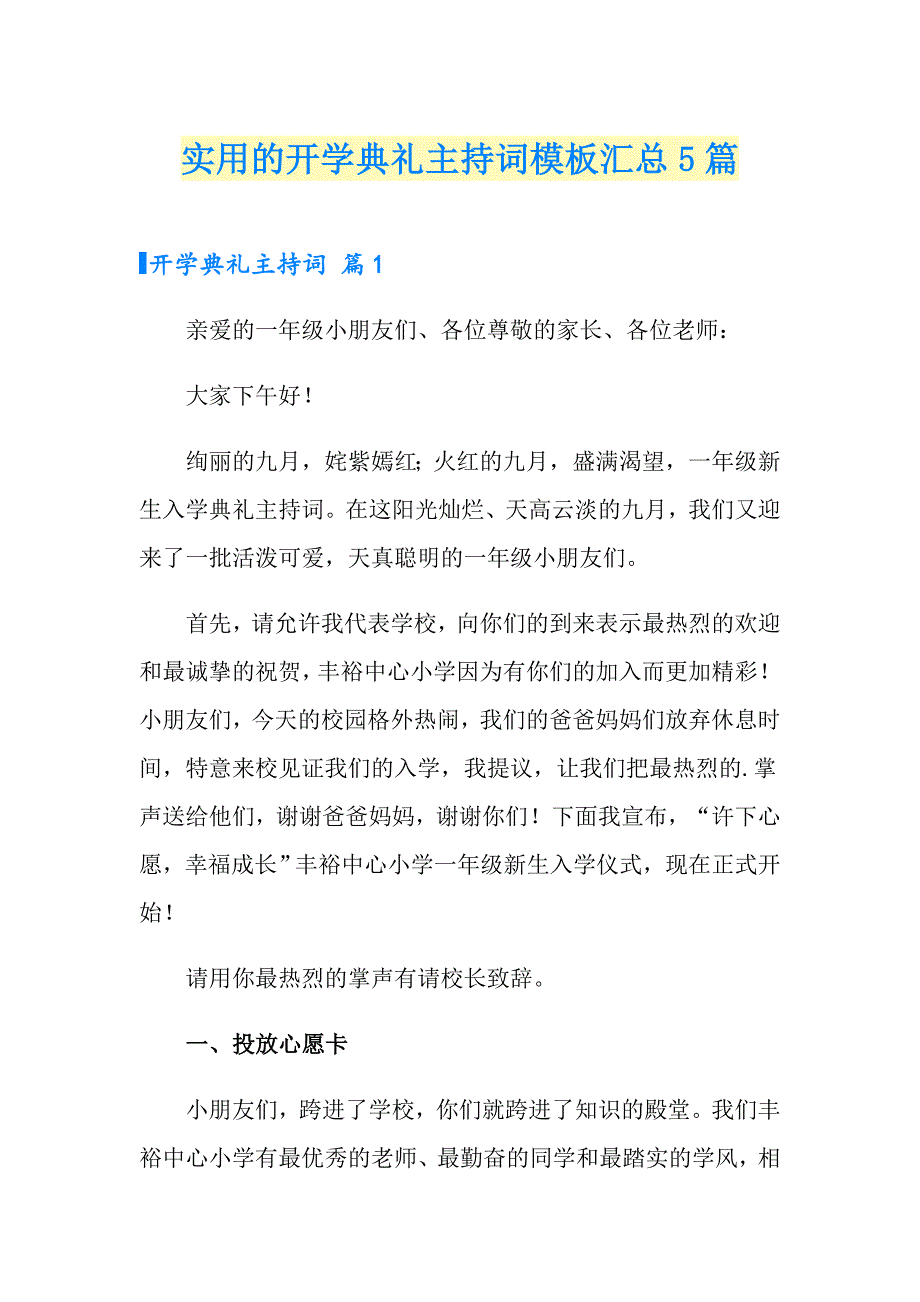 实用的开学典礼主持词模板汇总5篇

开学典礼主持词 篇1

亲爱的一年级小朋友们、各位尊敬的家长、各位老师：

大家下午好！

绚丽的九月，姹紫嫣红；火红的九月，盛满渴望，一年级新生入学典礼主持词。在这阳光灿烂、天高云淡的九月，我们又迎来了一批活泼可爱，天真聪明的一年级小朋友们。

首先，请允许我代表学校，向你们的到来表示最热烈的欢迎和最诚挚的祝贺，丰裕中心小学因为有你们的加入而更加精彩！小朋友们，今天的校园格外热闹，我们的爸爸妈妈们放弃休息时间，特意来校见证我们的入学，我提议，让我们把最热烈的.掌声送给他们，谢谢爸爸妈妈，谢谢你们！下面我宣布，“许下心愿，幸福成长”丰裕中心小学一年级新生入学仪式，现在正式开始！

请用你最热烈的掌声有请校长致辞。

一、投放心愿卡

小朋友们，跨进了学校，你们就跨进了知识的殿堂。我们丰裕中心小学有最优秀的老师、最勤奋的同学和最踏实的学风，相